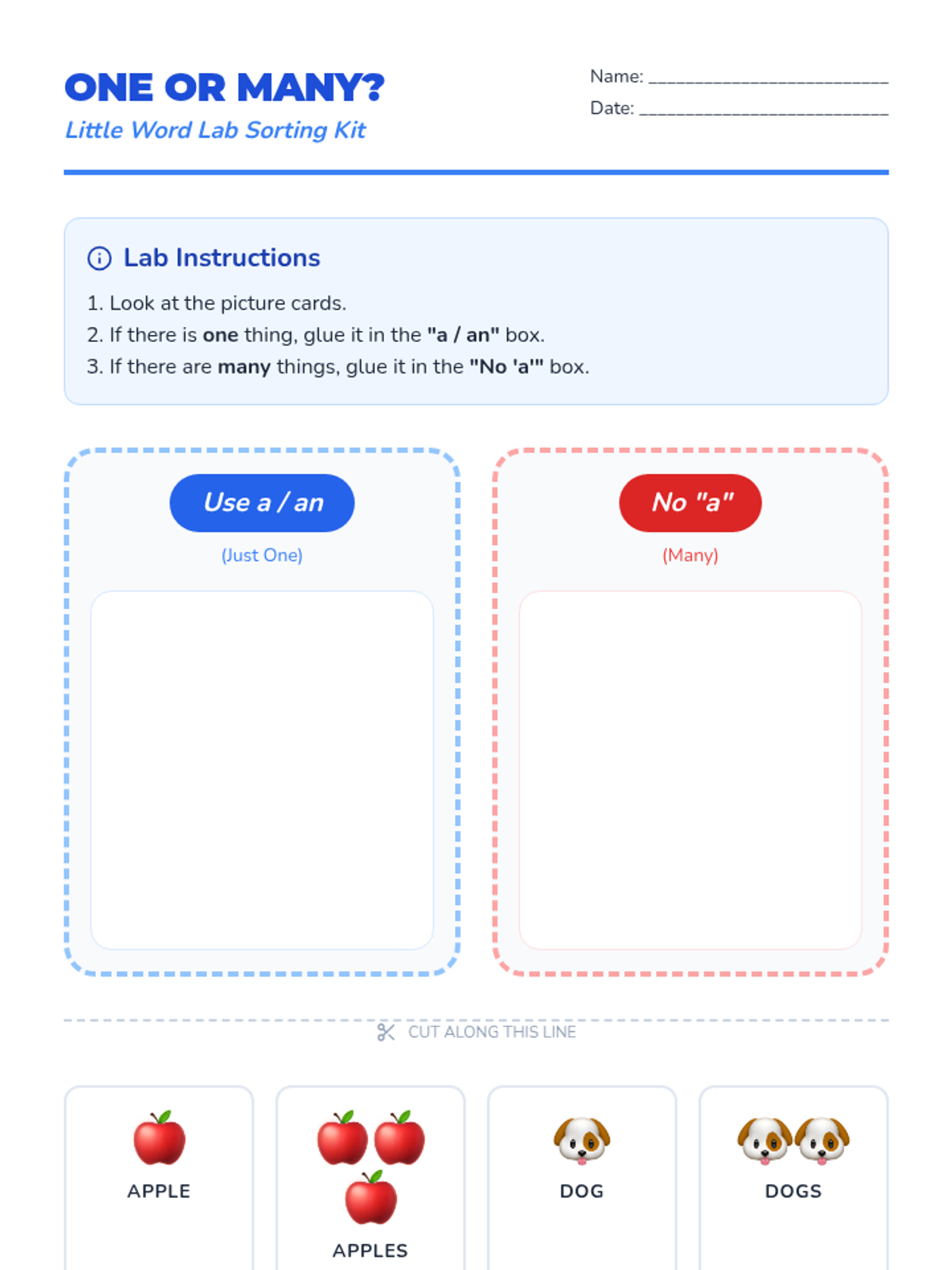 ONE OR MANY?

Little Word Lab Sorting Kit

Name: ____

Date: ____

Lab Instructions

1. Look at the picture cards.
2. If there is one thing, glue it in the "a / an" box.
3. If there are many things, glue it in the "No 'a'" box.

Use a / an

(Just One)

No "a"

(Many)

CUT ALONG THIS LINE

APPLE

APPLES

DOG

DOGS